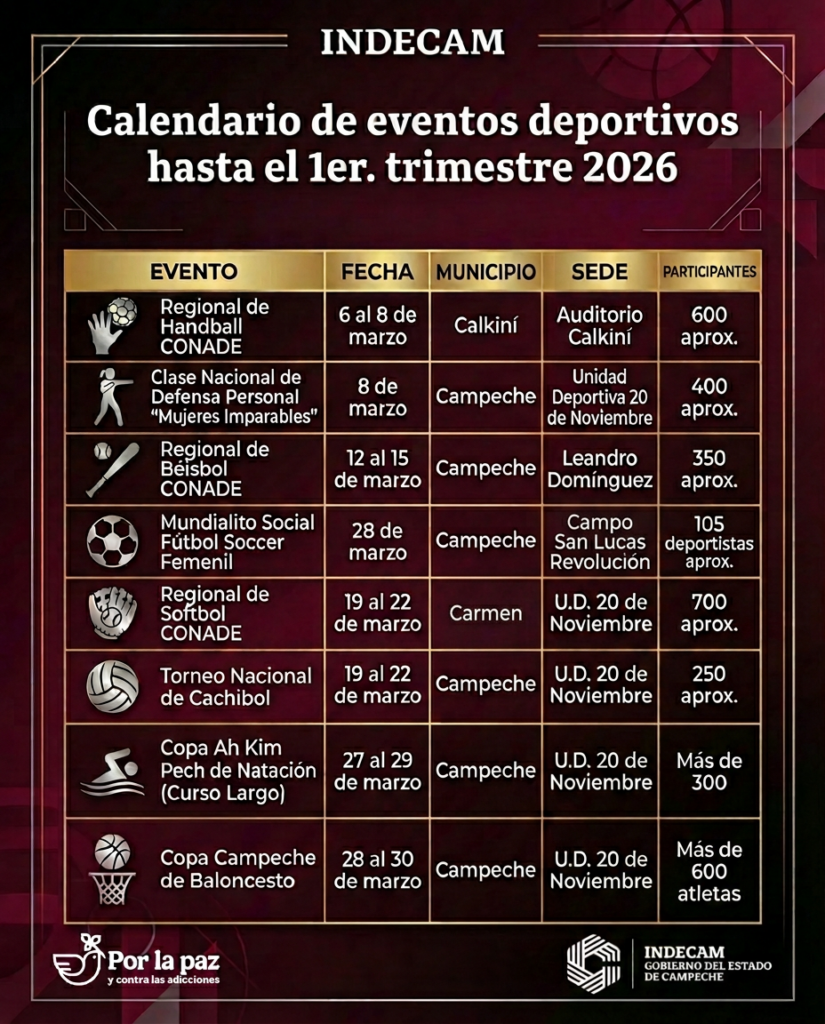 INDECAM

Calendario de eventos deportivos hasta el 1er. trimestre 2026

| EVENTO | FECHA | MUNICIPIO | SEDE | PARTICIPANTES |
|---|---|---|---|---|
| Regional de Handball CONADE | 6 al 8 de marzo | Calkiní | Auditorio Calkiní | 600 aprox. |
| Clase Nacional de Defensa Personal "Mujeres Imparables" | 8 de marzo | Campeche | Unidad Deportiva 20 de Noviembre | 400 aprox. |
| Regional de Béisbol CONADE | 12 al 15 de marzo | Campeche | Leandro Domínguez | 350 aprox. |
| Mundialito Social Fútbol Soccer Femenil | 28 de marzo | Campeche | Campo San Lucas Revolución | 105 deportistas aprox. |
| Regional de Softbol CONADE | 19 al 22 de marzo | Carmen | U.D. 20 de Noviembre | 700 aprox. |
| Torneo Nacional de Cachibol | 19 al 22 de marzo | Campeche | U.D. 20 de Noviembre | 250 aprox. |
| Copa Ah Kim Pech de Natación (Curso Largo) | 27 al 29 de marzo | Campeche | U.D. 20 de Noviembre | Más de 300 |
| Copa Campeche de Baloncesto | 28 al 30 de marzo | Campeche | U.D. 20 de Noviembre | Más de 600 atletas |

Por la paz
y contra las adicciones

INDECAM
GOBIERNO DEL ESTADO DE CAMPECHE